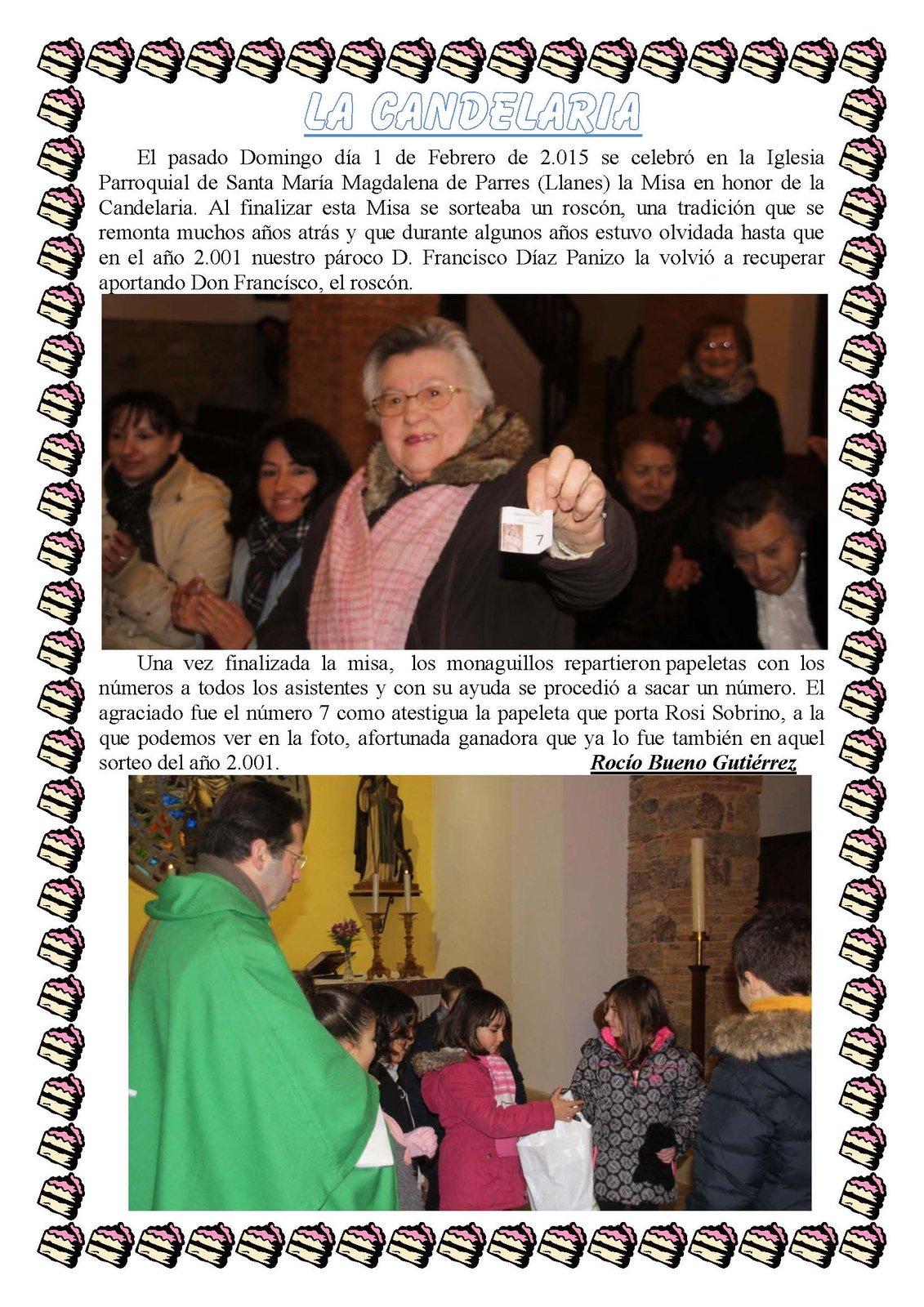 LA CANDELARIA

El pasado Domingo día 1 de Febrero de 2.015 se celebró en la Iglesia Parroquial de Santa María Magdalena de Parres (Llanes) la Misa en honor de la Candelaria. Al finalizar esta Misa se sorteaba un roscón, una tradición que se remonta muchos años atrás y que durante algunos años estuvo olvidada hasta que en el año 2.001 nuestro pároco D. Francisco Díaz Panizo la volvió a recuperar aportando Don Francísco, el roscón.

7

Una vez finalizada la misa, los monaguillos repartieron papeletas con los números a todos los asistentes y con su ayuda se procedió a sacar un número. El agraciado fue el número 7 como atestigua la papeleta que porta Rosi Sobrino, a la que podemos ver en la foto, afortunada ganadora que ya lo fue también en aquel sorteo del año 2.001. Rocío Bueno Gutiérrez